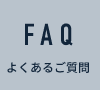 FAQ

よくあるご質問